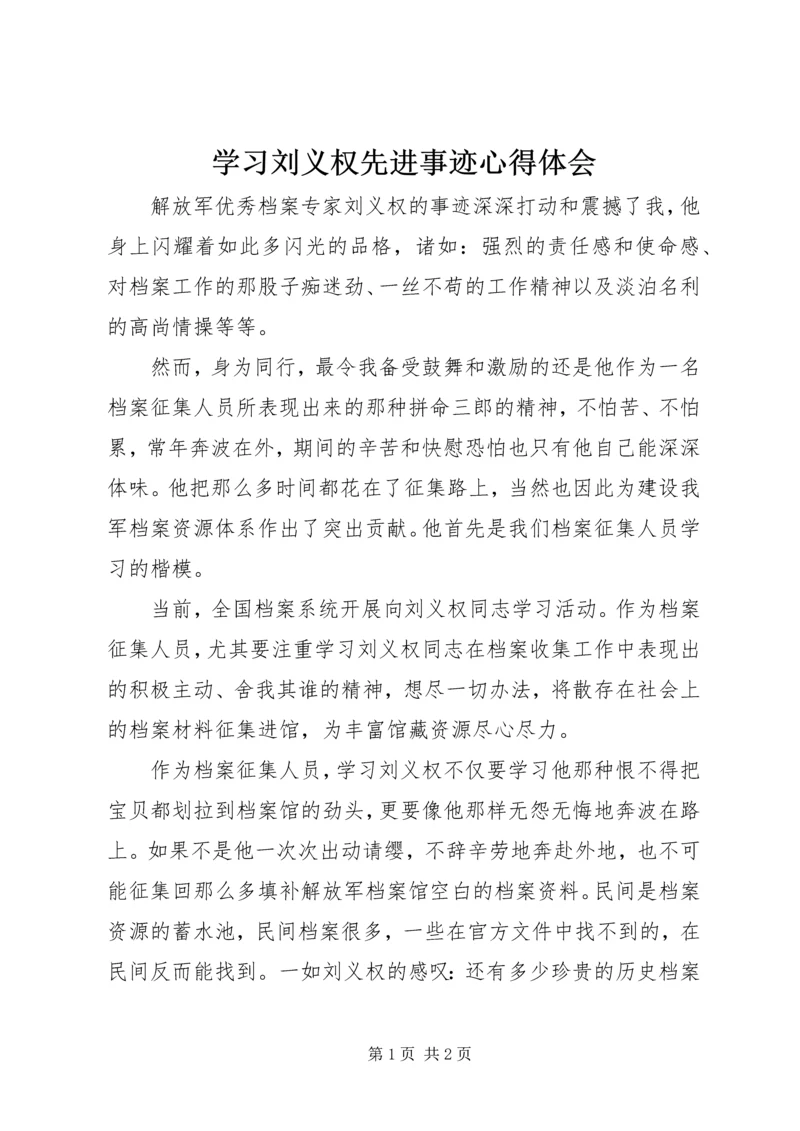 学习刘义权先进事迹心得体会

解放军优秀档案专家刘义权的事迹深深打动和震撼了我，他身上闪耀着如此多闪光的品格，诸如：强烈的责任感和使命感、对档案工作的那股子痴迷劲、一丝不苟的工作精神以及淡泊名利的高尚情操等等。

然而，身为同行，最令我备受鼓舞和激励的还是他作为一名档案征集人员所表现出来的那种拼命三郎的精神，不怕苦、不怕累，常年奔波在外，期间的辛苦和快慰恐怕也只有他自己能深深体味。他把那么多时间都花在了征集路上，当然也因此为建设我军档案资源体系作出了突出贡献。他首先是我们档案征集人员学习的楷模。

当前，全国档案系统开展向刘义权同志学习活动。作为档案征集人员，尤其要注重学习刘义权同志在档案收集工作中表现出的积极主动、舍我其谁的精神，想尽一切办法，将散存在社会上的档案材料征集进馆，为丰富馆藏资源尽心尽力。

作为档案征集人员，学习刘义权不仅要学习他那种恨不得把宝贝都划拉到档案馆的劲头，更要像他那样无怨无悔地奔波在路上。如果不是他一次次出动请缨，不辞辛劳地奔赴外地，也不可能征集回那么多填补解放军档案馆空白的档案资料。民间是档案资源的蓄水池，民间档案很多，一些在官方文件中找不到的，在民间反而能找到。一如刘义权的感叹：还有多少珍贵的历史档案

第 1 页 共 2 页